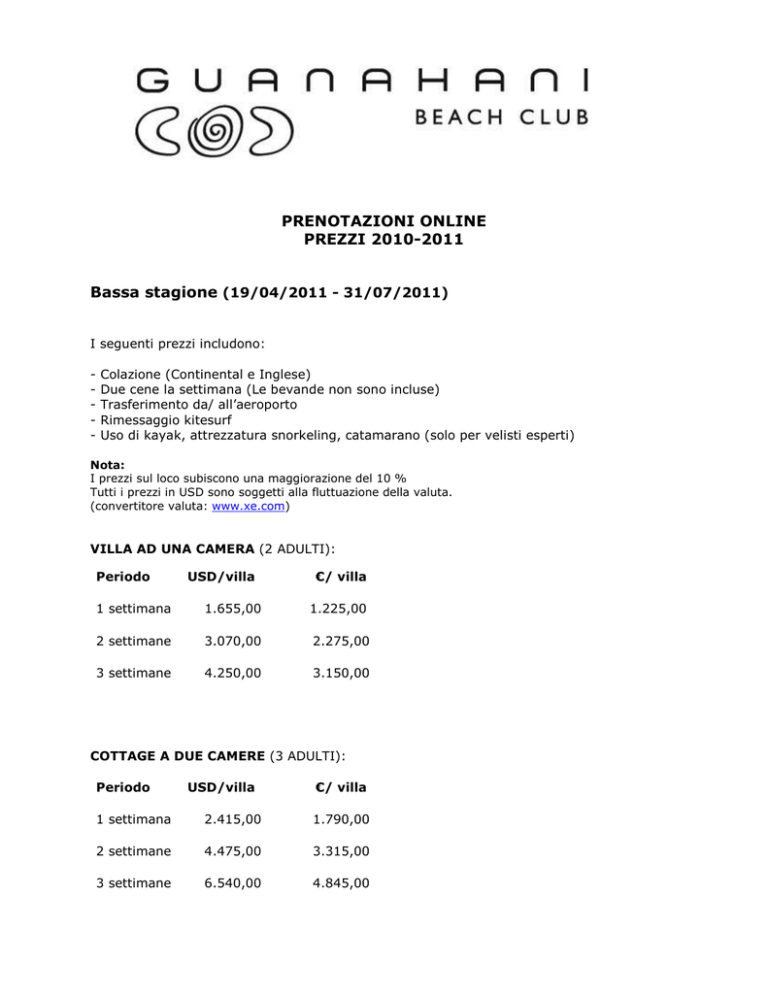 GUANAHANI
BEACH CLUB

PRENOTAZIONI ONLINE
PREZZI 2010-2011

Bassa stagione (19/04/2011 - 31/07/2011)

I seguenti prezzi includono:

- Colazione (Continental e Inglese)
- Due cene la settimana (Le bevande non sono incluse)
- Trasferimento da/ all'aeroporto
- Rimessaggio kitesurf
- Uso di kayak, attrezzatura snorkeling, catamarano (solo per velisti esperti)

Nota:
I prezzi sul loco subiscono una maggiorazione del 10 %
Tutti i prezzi in USD sono soggetti alla fluttuazione della valuta.
(convertitore valuta: www.xe.com)

VILLA AD UNA CAMERA (2 ADULTI):

| Periodo | USD/villa | €/ villa |
|---|---|---|
| 1 settimana | 1.655,00 | 1.225,00 |
| 2 settimane | 3.070,00 | 2.275,00 |
| 3 settimane | 4.250,00 | 3.150,00 |

COTTAGE A DUE CAMERE (3 ADULTI):

| Periodo | USD/villa | €/ villa |
|---|---|---|
| 1 settimana | 2.415,00 | 1.790,00 |
| 2 settimane | 4.475,00 | 3.315,00 |
| 3 settimane | 6.540,00 | 4.845,00 |